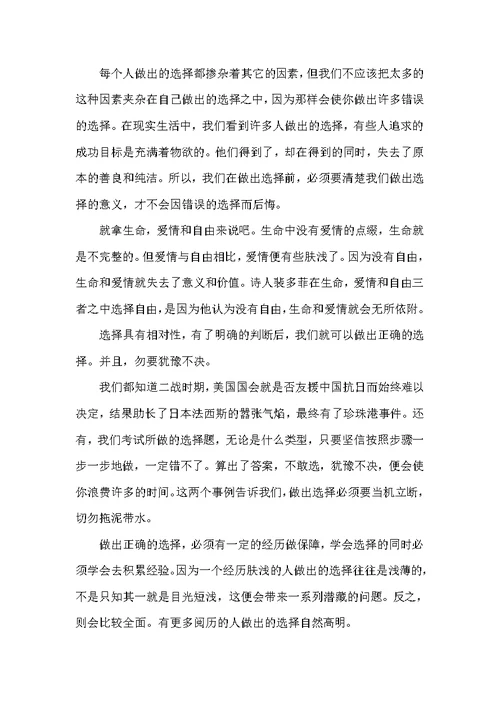 每个人做出的选择都掺杂着其它的因素，但我们不应该把太多的这种因素夹杂在自己做出的选择之中，因为那样会使你做出许多错误的选择。在现实生活中，我们看到许多人做出的选择，有些人追求的成功目标是充满着物欲的。他们得到了，却在得到的同时，失去了原本的善良和纯洁。所以，我们在做出选择前，必须要清楚我们做出选择的意义，才不会因错误的选择而后悔。

就拿生命，爱情和自由来说吧。生命中没有爱情的点缀，生命就是不完整的。但爱情与自由相比，爱情便有些肤浅了。因为没有自由，生命和爱情就失去了意义和价值。诗人裴多菲在生命，爱情和自由三者之中选择自由，是因为他认为没有自由，生命和爱情就会无所依附。

选择具有相对性，有了明确的判断后，我们就可以做出正确的选择。并且，勿要犹豫不决。

我们都知道二战时期，美国国会就是否友援中国抗日而始终难以决定，结果助长了日本法西斯的嚣张气焰，最终有了珍珠港事件。还有，我们考试所做的选择题，无论是什么类型，只要坚信按照步骤一步一步地做，一定错不了。算出了答案，不敢选，犹豫不决，便会使你浪费许多的时间。这两个事例告诉我们，做出选择必须要当机立断，切勿拖泥带水。

做出正确的选择，必须有一定的经历做保障，学会选择的同时必须学会去积累经验。因为一个经历肤浅的人做出的选择往往是浅薄的，不是只知其一就是目光短浅，这便会带来一系列潜藏的问题。反之，则会比较全面。有更多阅历的人做出的选择自然高明。